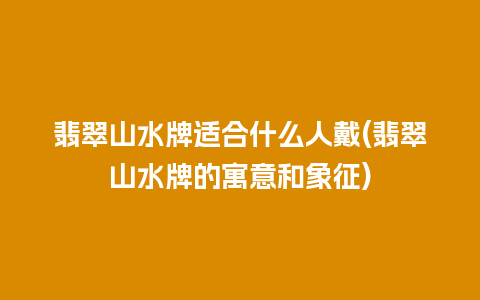 翡翠山水牌适合什么人戴(翡翠山水牌的寓意和象征)